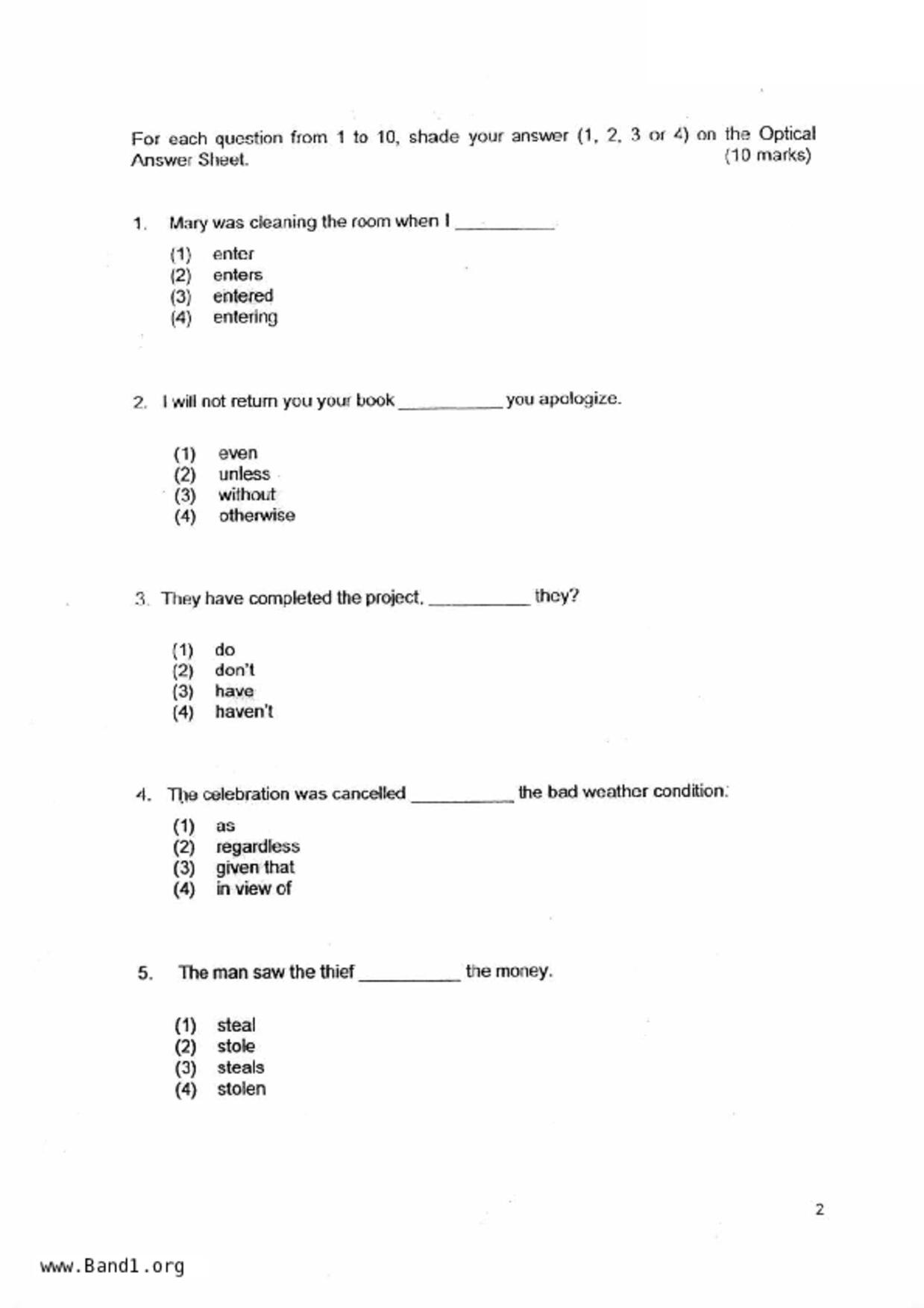 For each question from 1 to 10, shade your answer (1, 2, 3 or 4) on the Optical Answer Sheet. (10 marks)

1. Mary was cleaning the room when I __________.

(1) enter
(2) enters
(3) entered
(4) entering

2. I will not return you your book __________ you apologize.

(1) even
(2) unless
(3) without
(4) otherwise

3. They have completed the project, __________ they?

(1) do
(2) don't
(3) have
(4) haven't

4. The celebration was cancelled __________ the bad weather condition.

(1) as
(2) regardless
(3) given that
(4) in view of

5. The man saw the thief __________ the money.

(1) steal
(2) stole
(3) steals
(4) stolen

2

www.Band1.org